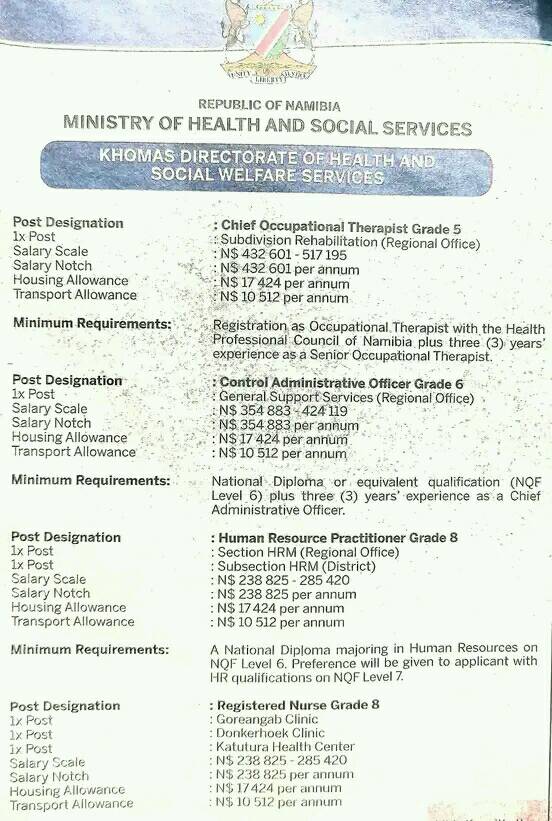 UNITY LIBERTY JUSTICE

REPUBLIC OF NAMIBIA
MINISTRY OF HEALTH AND SOCIAL SERVICES

KHOMAS DIRECTORATE OF HEALTH AND SOCIAL WELFARE SERVICES

Post Designation : Chief Occupational Therapist Grade 5
1x Post : Subdivision Rehabilitation (Regional Office)
Salary Scale : N$ 432 601 - 517 195
Salary Notch : N$ 432 601 per annum
Housing Allowance : N$ 17 424 per annum
Transport Allowance : N$ 10 512 per annum

Minimum Requirements: Registration as Occupational Therapist with the Health Professional Council of Namibia plus three (3) years' experience as a Senior Occupational Therapist.

Post Designation : Control Administrative Officer Grade 6
1x Post : General Support Services (Regional Office)
Salary Scale : N$ 354 883 - 424 119
Salary Notch : N$ 354 883 per annum
Housing Allowance : N$ 17 424 per annum
Transport Allowance : N$ 10 512 per annum

Minimum Requirements: National Diploma or equivalent qualification (NQF Level 6) plus three (3) years' experience as a Chief Administrative Officer.

Post Designation : Human Resource Practitioner Grade 8
1x Post : Section HRM (Regional Office)
1x Post : Subsection HRM (District)
Salary Scale : N$ 238 825 - 285 420
Salary Notch : N$ 238 825 per annum
Housing Allowance : N$ 17 424 per annum
Transport Allowance : N$ 10 512 per annum

Minimum Requirements: A National Diploma majoring in Human Resources on NQF Level 6. Preference will be given to applicant with HR qualifications on NQF Level 7.

Post Designation : Registered Nurse Grade 8
1x Post : Goreangab Clinic
1x Post : Donkerhoek Clinic
1x Post : Katutura Health Center
Salary Scale : N$ 238 825 - 285 420
Salary Notch : N$ 238 825 per annum
Housing Allowance : N$ 17 424 per annum
Transport Allowance : N$ 10 512 per annum